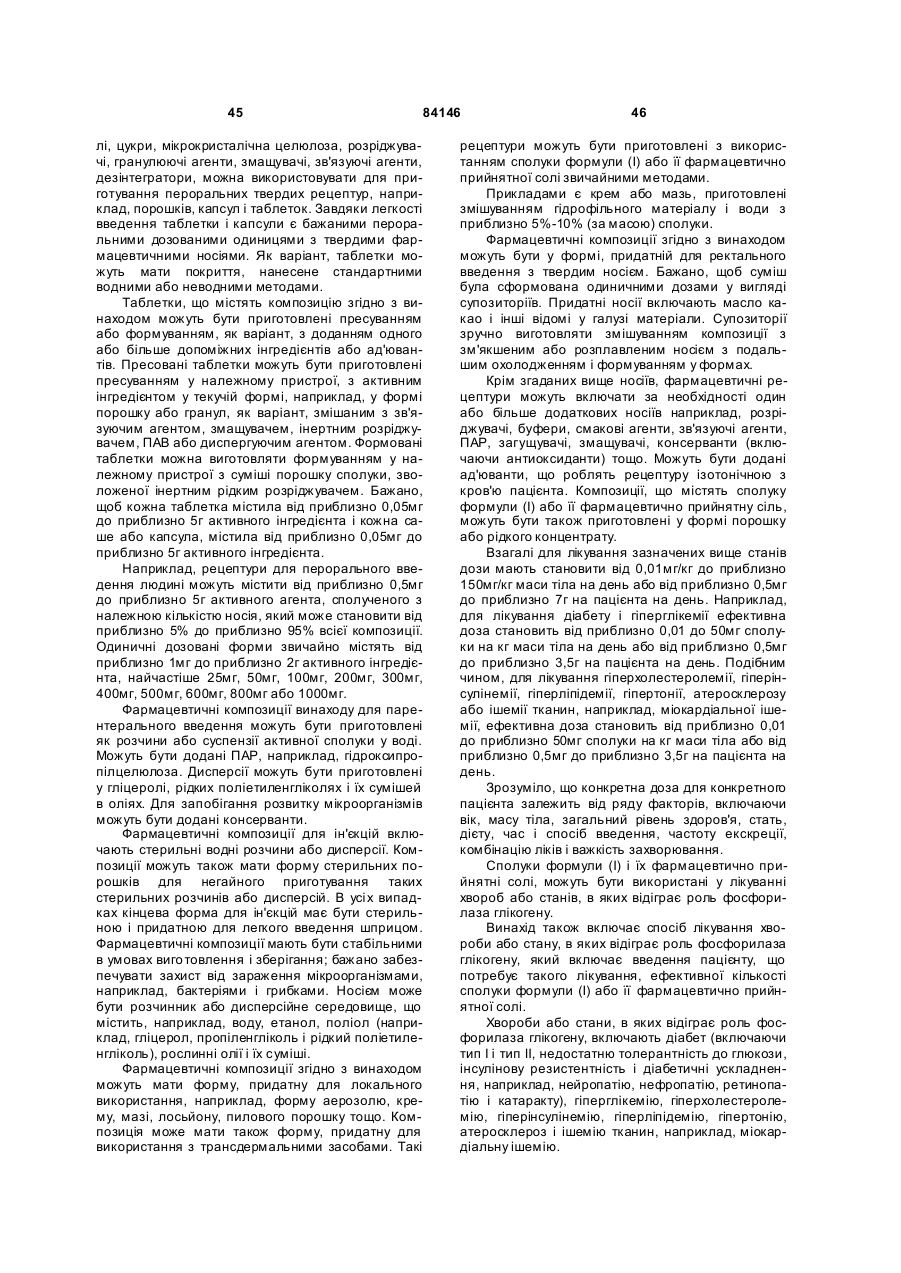 45 84146 46

лі, цукри, мікрокристалічна целюлоза, розріджувачі, гранулюючі агенти, змащувачі, зв'язуючі агенти, дезінтегратори, можна використовувати для приготування пероральних твердих рецептур, наприклад, порошків, капсул і таблеток. Завдяки легкості введення таблетки і капсули є бажаними пероральними дозованими одиницями з твердими фармацевтичними носіями. Як варіант, таблетки можуть мати покриття, нанесене стандартними водними або неводними методами.

Таблетки, що містять композицію згідно з винаходом можуть бути приготовлені пресуванням або формуванням, як варіант, з доданням одного або більше допоміжних інгредієнтів або ад'ювантів. Пресовані таблетки можуть бути приготовлені пресуванням у належному пристрої, з активним інгредієнтом у текучій формі, наприклад, у формі порошку або гранул, як варіант, змішаним з зв'язуючим агентом, змащувачем, інертним розріджувачем, ПАВ або диспергуючим агентом. Формовані таблетки можна виготовляти формуванням у належному пристрої з суміші порошку сполуки, зволоженої інертним рідким розріджувачем. Бажано, щоб кожна таблетка містила від приблизно 0,05мг до приблизно 5г активного інгредієнта і кожна саше або капсула, містила від приблизно 0,05мг до приблизно 5г активного інгредієнта.

Наприклад, рецептури для перорального введення людині можуть містити від приблизно 0,5мг до приблизно 5г активного агента, сполученого з належною кількістю носія, який може становити від приблизно 5% до приблизно 95% всієї композиції. Одиничні дозовані форми звичайно містять від приблизно 1мг до приблизно 2г активного інгредієнта, найчастіше 25мг, 50мг, 100мг, 200мг, 300мг, 400мг, 500мг, 600мг, 800мг або 1000мг.

Фармацевтичні композиції винаходу для парентерального введення можуть бути приготовлені як розчини або суспензії активної сполуки у воді. Можуть бути додані ПАР, наприклад, гідроксипропілцелюлоза. Дисперсії можуть бути приготовлені у гліцеролі, рідких поліетиленгліколях і їх сумішей в оліях. Для запобігання розвитку мікроорганізмів можуть бути додані консерванти.

Фармацевтичні композиції для ін'єкцій включають стерильні водні розчини або дисперсії. Композиції можуть також мати форму стерильних порошків для негайного приготування таких стерильних розчинів або дисперсій. В усіх випадках кінцева форма для ін'єкцій має бути стерильною і придатною для легкого введення шприцом. Фармацевтичні композиції мають бути стабільними в умовах виготовлення і зберігання; бажано забезпечувати захист від зараження мікроорганізмами, наприклад, бактеріями і грибками. Носієм може бути розчинник або дисперсійне середовище, що містить, наприклад, воду, етанол, поліол (наприклад, гліцерол, пропіленгліколь і рідкий поліетиленгліколь), рослинні олії і їх суміші.

Фармацевтичні композиції згідно з винаходом можуть мати форму, придатну для локального використання, наприклад, форму аерозолю, крему, мазі, лосьйону, пилового порошку тощо. Композиція може мати також форму, придатну для використання з трансдермальними засобами. Такі рецептури можуть бути приготовлені з використанням сполуки формули (І) або її фармацевтично прийнятної солі звичайними методами.

Прикладами є крем або мазь, приготовлені змішуванням гідрофільного матеріалу і води з приблизно 5%-10% (за масою) сполуки.

Фармацевтичні композиції згідно з винаходом можуть бути у формі, придатній для ректального введення з твердим носієм. Бажано, щоб суміш була сформована одиничними дозами у вигляді супозиторіїв. Придатні носії включають масло какао і інші відомі у галузі матеріали. Супозиторії зручно виготовляти змішуванням композиції з зм'якшеним або розплавленим носієм з подальшим охолодженням і формуванням у формах.

Крім згаданих вище носіїв, фармацевтичні рецептури можуть включати за необхідності один або більше додаткових носіїв наприклад, розріджувачі, буфери, смакові агенти, зв'язуючі агенти, ПАР, загущувачі, змащувачі, консерванти (включаючи антиоксиданти) тощо. Можуть бути додані ад'юванти, що роблять рецептуру ізотонічною з кров'ю пацієнта. Композиції, що містять сполуку формули (І) або її фармацевтично прийнятну сіль, можуть бути також приготовлені у формі порошку або рідкого концентрату.

Взагалі для лікування зазначених вище станів дози мають становити від 0,01мг/кг до приблизно 150мг/кг маси тіла на день або від приблизно 0,5мг до приблизно 7г на пацієнта на день. Наприклад, для лікування діабету і гіперглікемії ефективна доза становить від приблизно 0,01 до 50мг сполуки на кг маси тіла на день або від приблизно 0,5мг до приблизно 3,5г на пацієнта на день. Подібним чином, для лікування гіперхолестеролемії, гіперінсулінемії, гіперліпідемії, гіпертонії, атеросклерозу або ішемії тканин, наприклад, міокардіальної ішемії, ефективна доза становить від приблизно 0,01 до приблизно 50мг сполуки на кг маси тіла або від приблизно 0,5мг до приблизно 3,5г на пацієнта на день.

Зрозуміло, що конкретна доза для конкретного пацієнта залежить від ряду факторів, включаючи вік, масу тіла, загальний рівень здоров'я, стать, дієту, час і спосіб введення, частоту екскреції, комбінацію ліків і важкість захворювання.

Сполуки формули (І) і їх фармацевтично прийнятні солі, можуть бути використані у лікуванні хвороб або станів, в яких відіграє роль фосфорилаза глікогену.

Винахід також включає спосіб лікування хвороби або стану, в яких відіграє роль фосфорилаза глікогену, який включає введення пацієнту, що потребує такого лікування, ефективної кількості сполуки формули (І) або її фармацевтично прийнятної солі.

Хвороби або стани, в яких відіграє роль фосфорилаза глікогену, включають діабет (включаючи тип І і тип II, недостатню толерантність до глюкози, інсулінову резистентність і діабетичні ускладнення, наприклад, нейропатію, нефропатію, ретинопатію і катаракту), гіперглікемію, гіперхолестеролемію, гіперінсулінемію, гіперліпідемію, гіпертонію, атеросклероз і ішемію тканин, наприклад, міокардіальну ішемію.